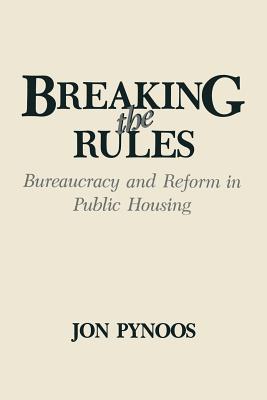 BREAKING
the
RULES

Bureaucracy and Reform in Public Housing

JON PYNOOS